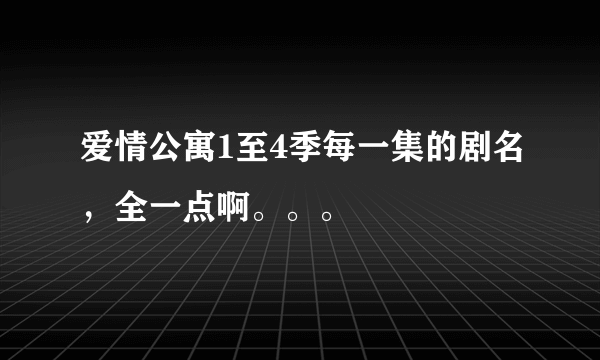 爱情公寓1至4季每一集的剧名，全一点啊。。。